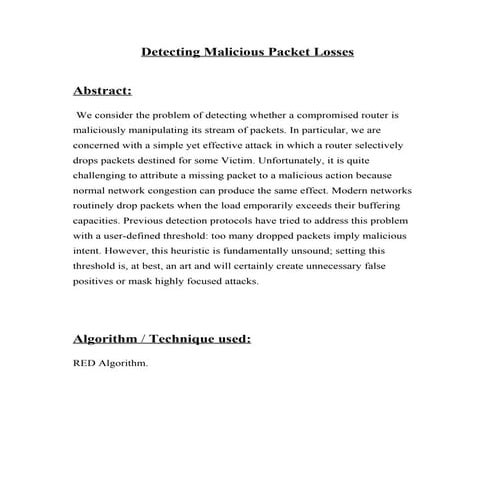 Detecting Malicious Packet Losses

Abstract:

We consider the problem of detecting whether a compromised router is maliciously manipulating its stream of packets. In particular, we are concerned with a simple yet effective attack in which a router selectively drops packets destined for some Victim. Unfortunately, it is quite challenging to attribute a missing packet to a malicious action because normal network congestion can produce the same effect. Modern networks routinely drop packets when the load emporarily exceeds their buffering capacities. Previous detection protocols have tried to address this problem with a user-defined threshold: too many dropped packets imply malicious intent. However, this heuristic is fundamentally unsound; setting this threshold is, at best, an art and will certainly create unnecessary false positives or mask highly focused attacks.

Algorithm / Technique used:

RED Algorithm.